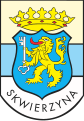 SKWIERZYNA